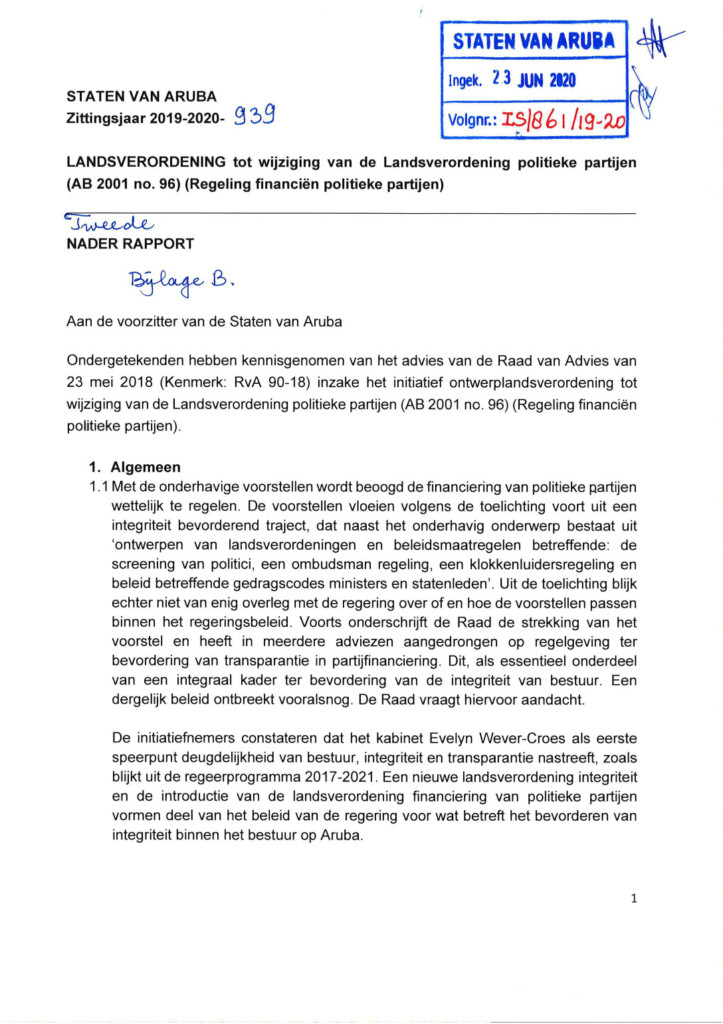 STATEN VAN ARUBA
Ingek. 23 JUN 2020
Volgnr.: IS/861/19-20

STATEN VAN ARUBA
Zittingsjaar 2019-2020- 939

LANDSVERORDENING tot wijziging van de Landsverordening politieke partijen (AB 2001 no. 96) (Regeling financiën politieke partijen)

Tweede
NADER RAPPORT

Bijlage B.

Aan de voorzitter van de Staten van Aruba

Ondergetekenden hebben kennisgenomen van het advies van de Raad van Advies van 23 mei 2018 (Kenmerk: RvA 90-18) inzake het initiatief ontwerplandsverordening tot wijziging van de Landsverordening politieke partijen (AB 2001 no. 96) (Regeling financiën politieke partijen).

1. Algemeen
1.1 Met de onderhavige voorstellen wordt beoogd de financiering van politieke partijen wettelijk te regelen. De voorstellen vloeien volgens de toelichting voort uit een integriteit bevorderend traject, dat naast het onderhavig onderwerp bestaat uit 'ontwerpen van landsverordeningen en beleidsmaatregelen betreffende: de screening van politici, een ombudsman regeling, een klokkenluidersregeling en beleid betreffende gedragscodes ministers en statenleden'. Uit de toelichting blijk echter niet van enig overleg met de regering over of en hoe de voorstellen passen binnen het regeringsbeleid. Voorts onderschrijft de Raad de strekking van het voorstel en heeft in meerdere adviezen aangedrongen op regelgeving ter bevordering van transparantie in partijfinanciering. Dit, als essentieel onderdeel van een integraal kader ter bevordering van de integriteit van bestuur. Een dergelijk beleid ontbreekt vooralsnog. De Raad vraagt hiervoor aandacht.

De initiatiefnemers constateren dat het kabinet Evelyn Wever-Croes als eerste speerpunt deugdelijkheid van bestuur, integriteit en transparantie nastreeft, zoals blijkt uit de regeerprogramma 2017-2021. Een nieuwe landsverordening integriteit en de introductie van de landsverordening financiering van politieke partijen vormen deel van het beleid van de regering voor wat betreft het bevorderen van integriteit binnen het bestuur op Aruba.

1